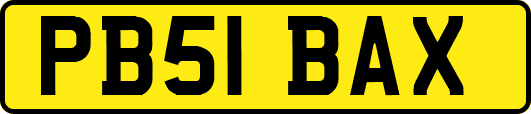 PB51 BAX